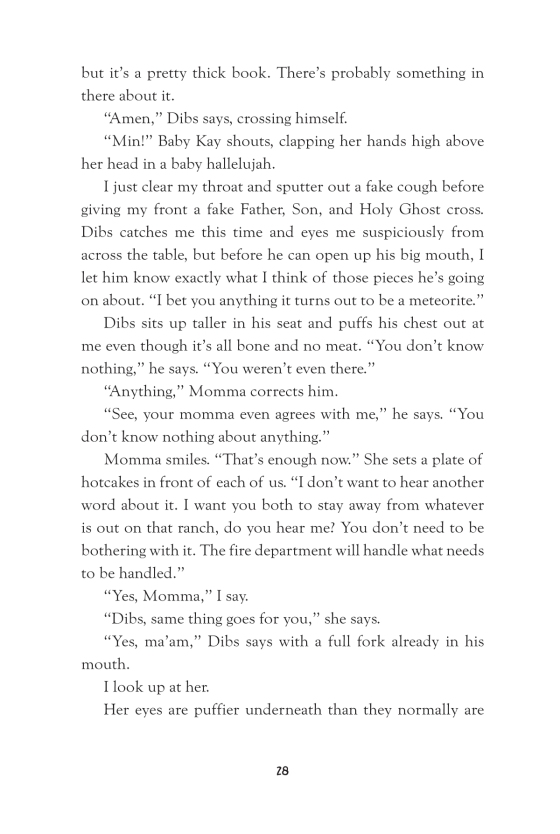 but it's a pretty thick book. There's probably something in there about it.

"Amen," Dibs says, crossing himself.

"Min!" Baby Kay shouts, clapping her hands high above her head in a baby hallelujah.

I just clear my throat and sputter out a fake cough before giving my front a fake Father, Son, and Holy Ghost cross. Dibs catches me this time and eyes me suspiciously from across the table, but before he can open up his big mouth, I let him know exactly what I think of those pieces he's going on about. "I bet you anything it turns out to be a meteorite."

Dibs sits up taller in his seat and puffs his chest out at me even though it's all bone and no meat. "You don't know nothing," he says. "You weren't even there."

"Anything," Momma corrects him.

"See, your momma even agrees with me," he says. "You don't know nothing about anything."

Momma smiles. "That's enough now." She sets a plate of hotcakes in front of each of us. "I don't want to hear another word about it. I want you both to stay away from whatever is out on that ranch, do you hear me? You don't need to be bothering with it. The fire department will handle what needs to be handled."

"Yes, Momma," I say.

"Dibs, same thing goes for you," she says.

"Yes, ma'am," Dibs says with a full fork already in his mouth.

I look up at her.

Her eyes are puffier underneath than they normally are

28